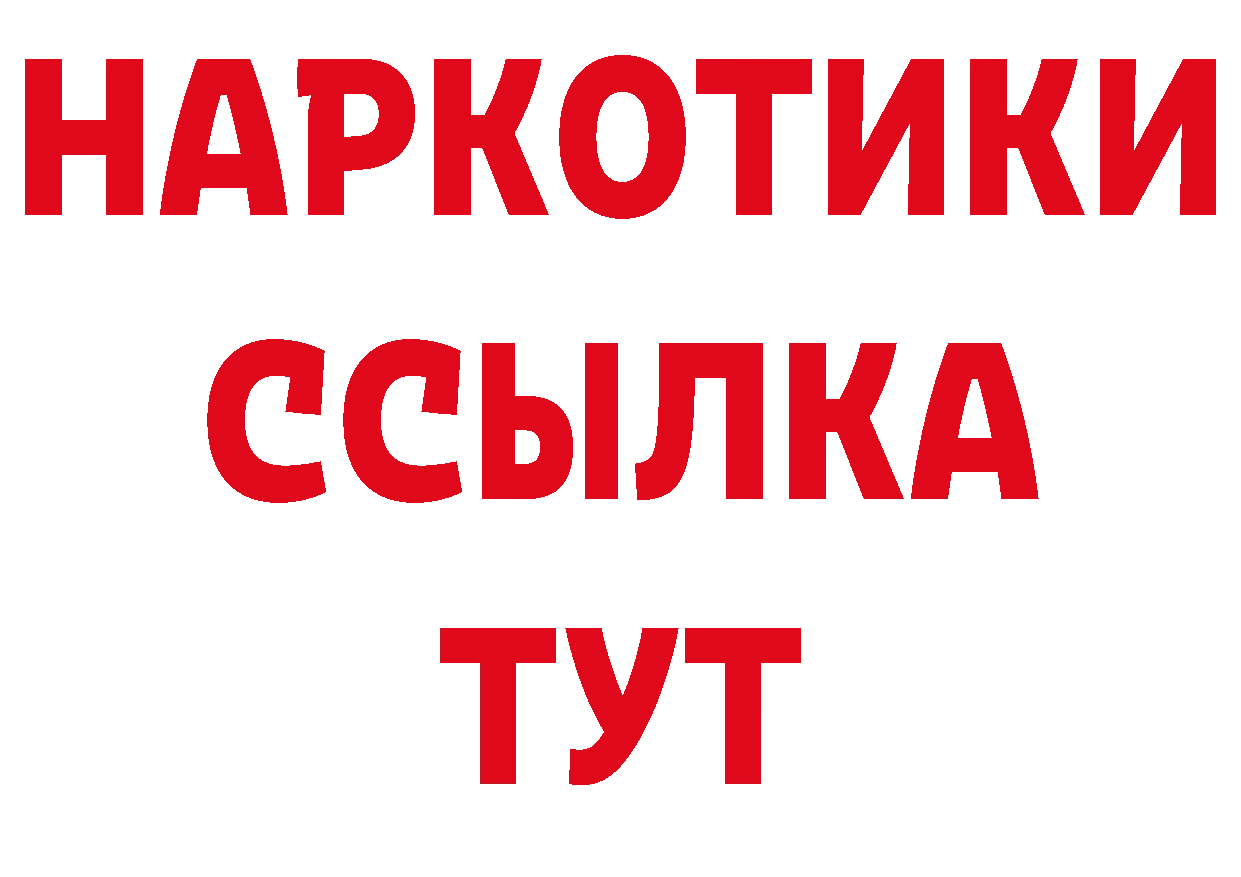 НАРКОТИКИ ССЫЛКА ТУТ